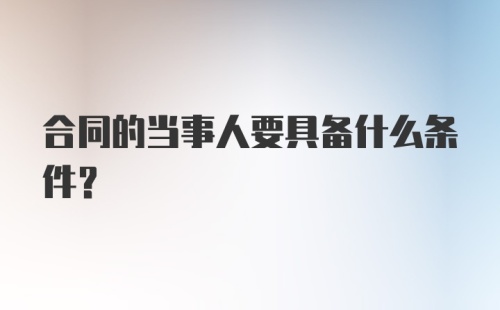 合同的当事人要具备什么条件？